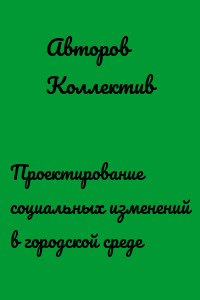 Авторов Коллектив

Проектирование социальных изменений в городской среде